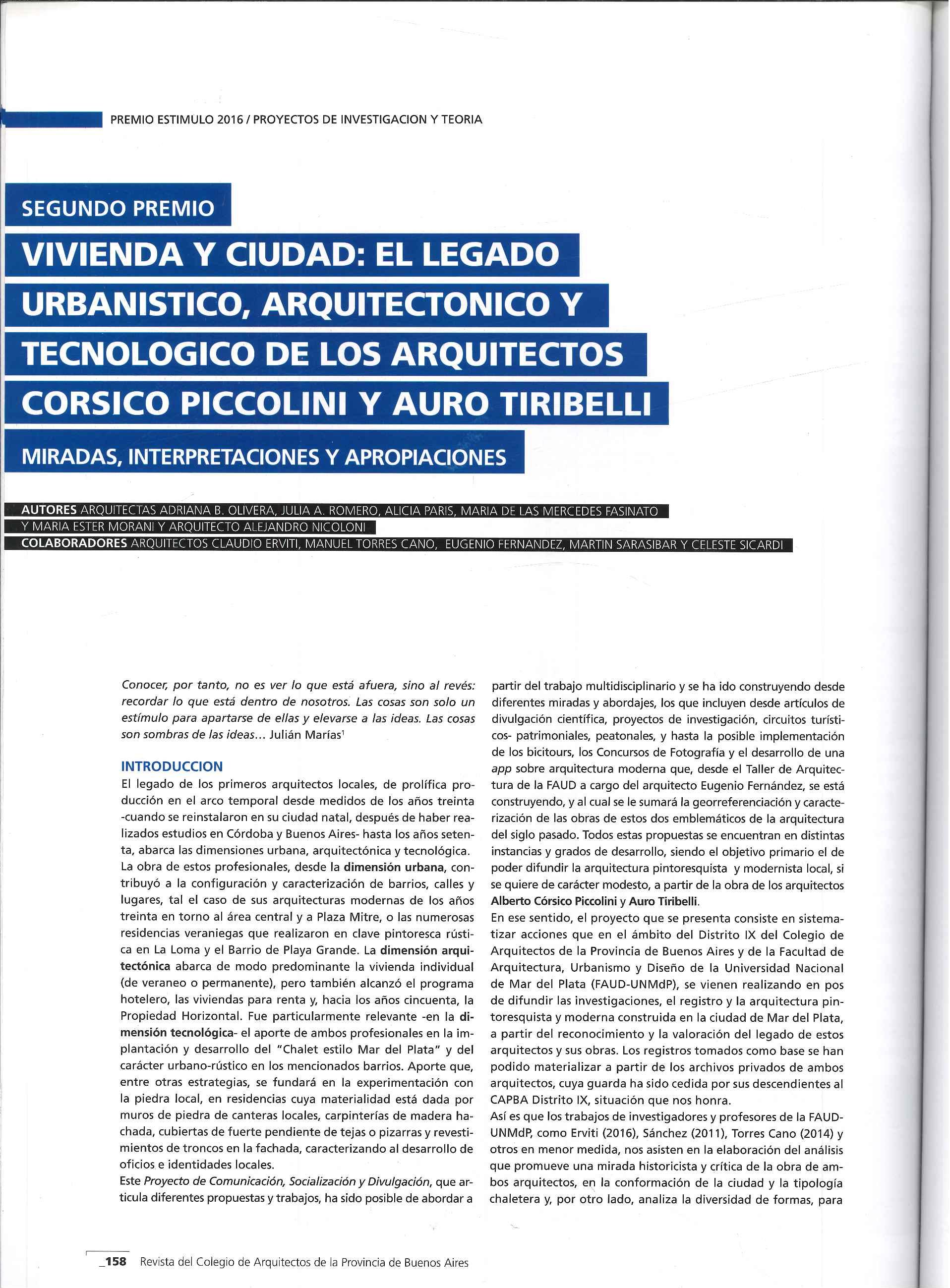 PREMIO ESTIMULO 2016 / PROYECTOS DE INVESTIGACION Y TEORIA

SEGUNDO PREMIO

VIVIENDA Y CIUDAD: EL LEGADO URBANISTICO, ARQUITECTONICO Y TECNOLOGICO DE LOS ARQUITECTOS CORSICO PICCOLINI Y AURO TIRIBELLI

MIRADAS, INTERPRETACIONES Y APROPIACIONES

AUTORES ARQUITECTAS ADRIANA B. OLIVERA, JULIA A. ROMERO, ALICIA PARIS, MARIA DE LAS MERCEDES FASINATO Y MARIA ESTER MORANI Y ARQUITECTO ALEJANDRO NICOLONI
COLABORADORES ARQUITECTOS CLAUDIO ERVITI, MANUEL TORRES CANO, EUGENIO FERNANDEZ, MARTIN SARASIBAR Y CELESTE SICARDI

Conocer, por tanto, no es ver lo que está afuera, sino al revés: recordar lo que está dentro de nosotros. Las cosas son solo un estímulo para apartarse de ellas y elevarse a las ideas. Las cosas son sombras de las ideas... Julián Marías$^1$

INTRODUCCION
El legado de los primeros arquitectos locales, de prolífica producción en el arco temporal desde medidos de los años treinta -cuando se reinstalaron en su ciudad natal, después de haber realizados estudios en Córdoba y Buenos Aires- hasta los años setenta, abarca las dimensiones urbana, arquitectónica y tecnológica.
La obra de estos profesionales, desde la dimensión urbana, contribuyó a la configuración y caracterización de barrios, calles y lugares, tal el caso de sus arquitecturas modernas de los años treinta en torno al área central y a Plaza Mitre, o las numerosas residencias veraniegas que realizaron en clave pintoresca rústica en La Loma y el Barrio de Playa Grande. La dimensión arquitectónica abarca de modo predominante la vivienda individual (de veraneo o permanente), pero también alcanzó el programa hotelero, las viviendas para renta y, hacia los años cincuenta, la Propiedad Horizontal. Fue particularmente relevante -en la dimensión tecnológica- el aporte de ambos profesionales en la implantación y desarrollo del "Chalet estilo Mar del Plata" y del carácter urbano-rústico en los mencionados barrios. Aporte que, entre otras estrategias, se fundará en la experimentación con la piedra local, en residencias cuya materialidad está dada por muros de piedra de canteras locales, carpinterías de madera hachada, cubiertas de fuerte pendiente de tejas o pizarras y revestimientos de troncos en la fachada, caracterizando al desarrollo de oficios e identidades locales.
Este Proyecto de Comunicación, Socialización y Divulgación, que articula diferentes propuestas y trabajos, ha sido posible de abordar a partir del trabajo multidisciplinario y se ha ido construyendo desde diferentes miradas y abordajes, los que incluyen desde artículos de divulgación científica, proyectos de investigación, circuitos turísticos- patrimoniales, peatonales, y hasta la posible implementación de los bicitours, los Concursos de Fotografía y el desarrollo de una app sobre arquitectura moderna que, desde el Taller de Arquitectura de la FAUD a cargo del arquitecto Eugenio Fernández, se está construyendo, y al cual se le sumará la georreferenciación y caracterización de las obras de estos dos emblemáticos de la arquitectura del siglo pasado. Todos estas propuestas se encuentran en distintas instancias y grados de desarrollo, siendo el objetivo primario el de poder difundir la arquitectura pintoresquista y modernista local, si se quiere de carácter modesto, a partir de la obra de los arquitectos Alberto Córsico Piccolini y Auro Tiribelli.
En ese sentido, el proyecto que se presenta consiste en sistematizar acciones que en el ámbito del Distrito IX del Colegio de Arquitectos de la Provincia de Buenos Aires y de la Facultad de Arquitectura, Urbanismo y Diseño de la Universidad Nacional de Mar del Plata (FAUD-UNMdP), se vienen realizando en pos de difundir las investigaciones, el registro y la arquitectura pintoresquista y moderna construida en la ciudad de Mar del Plata, a partir del reconocimiento y la valoración del legado de estos arquitectos y sus obras. Los registros tomados como base se han podido materializar a partir de los archivos privados de ambos arquitectos, cuya guarda ha sido cedida por sus descendientes al CAPBA Distrito IX, situación que nos honra.
Así es que los trabajos de investigadores y profesores de la FAUD-UNMdP, como Erviti (2016), Sánchez (2011), Torres Cano (2014) y otros en menor medida, nos asisten en la elaboración del análisis que promueve una mirada historicista y crítica de la obra de ambos arquitectos, en la conformación de la ciudad y la tipología chaletera y, por otro lado, analiza la diversidad de formas, para

_158 Revista del Colegio de Arquitectos de la Provincia de Buenos Aires